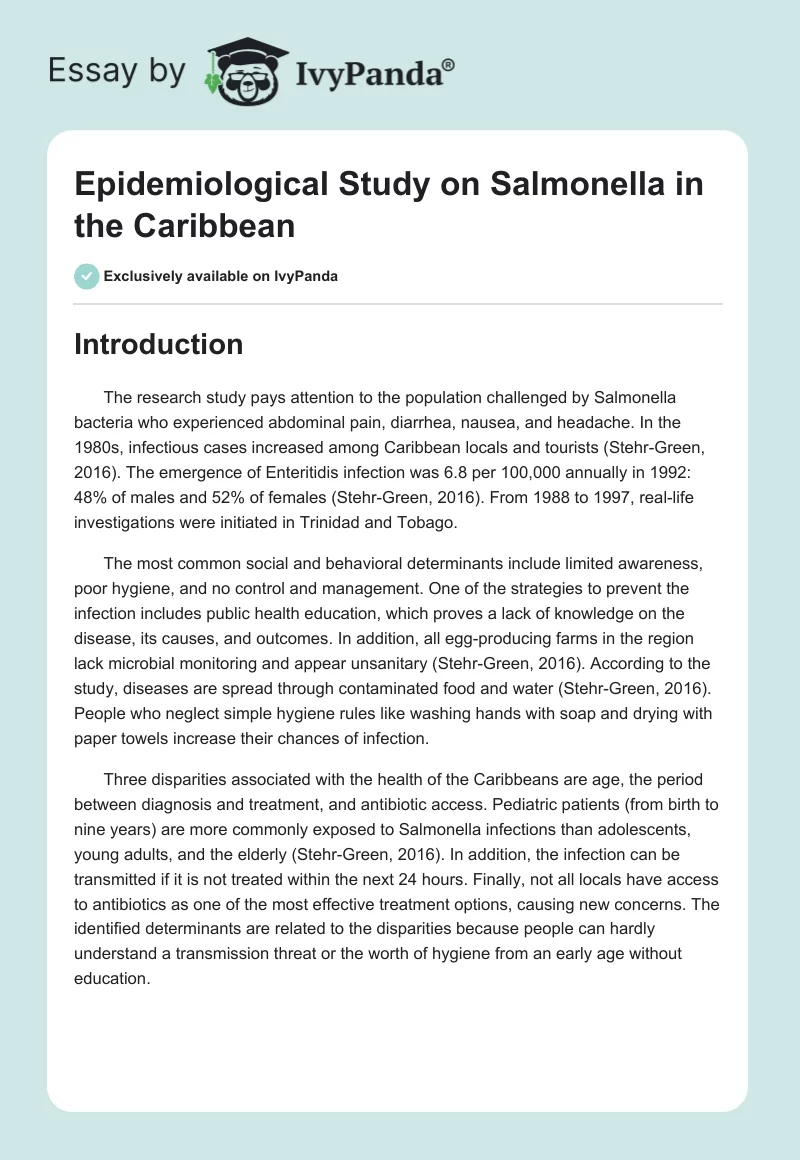 Essay by IvyPanda®

Epidemiological Study on Salmonella in the Caribbean

Exclusively available on IvyPanda

Introduction

The research study pays attention to the population challenged by Salmonella bacteria who experienced abdominal pain, diarrhea, nausea, and headache. In the 1980s, infectious cases increased among Caribbean locals and tourists (Stehr-Green, 2016). The emergence of Enteritidis infection was 6.8 per 100,000 annually in 1992: 48% of males and 52% of females (Stehr-Green, 2016). From 1988 to 1997, real-life investigations were initiated in Trinidad and Tobago.

The most common social and behavioral determinants include limited awareness, poor hygiene, and no control and management. One of the strategies to prevent the infection includes public health education, which proves a lack of knowledge on the disease, its causes, and outcomes. In addition, all egg-producing farms in the region lack microbial monitoring and appear unsanitary (Stehr-Green, 2016). According to the study, diseases are spread through contaminated food and water (Stehr-Green, 2016). People who neglect simple hygiene rules like washing hands with soap and drying with paper towels increase their chances of infection.

Three disparities associated with the health of the Caribbeans are age, the period between diagnosis and treatment, and antibiotic access. Pediatric patients (from birth to nine years) are more commonly exposed to Salmonella infections than adolescents, young adults, and the elderly (Stehr-Green, 2016). In addition, the infection can be transmitted if it is not treated within the next 24 hours. Finally, not all locals have access to antibiotics as one of the most effective treatment options, causing new concerns. The identified determinants are related to the disparities because people can hardly understand a transmission threat or the worth of hygiene from an early age without education.